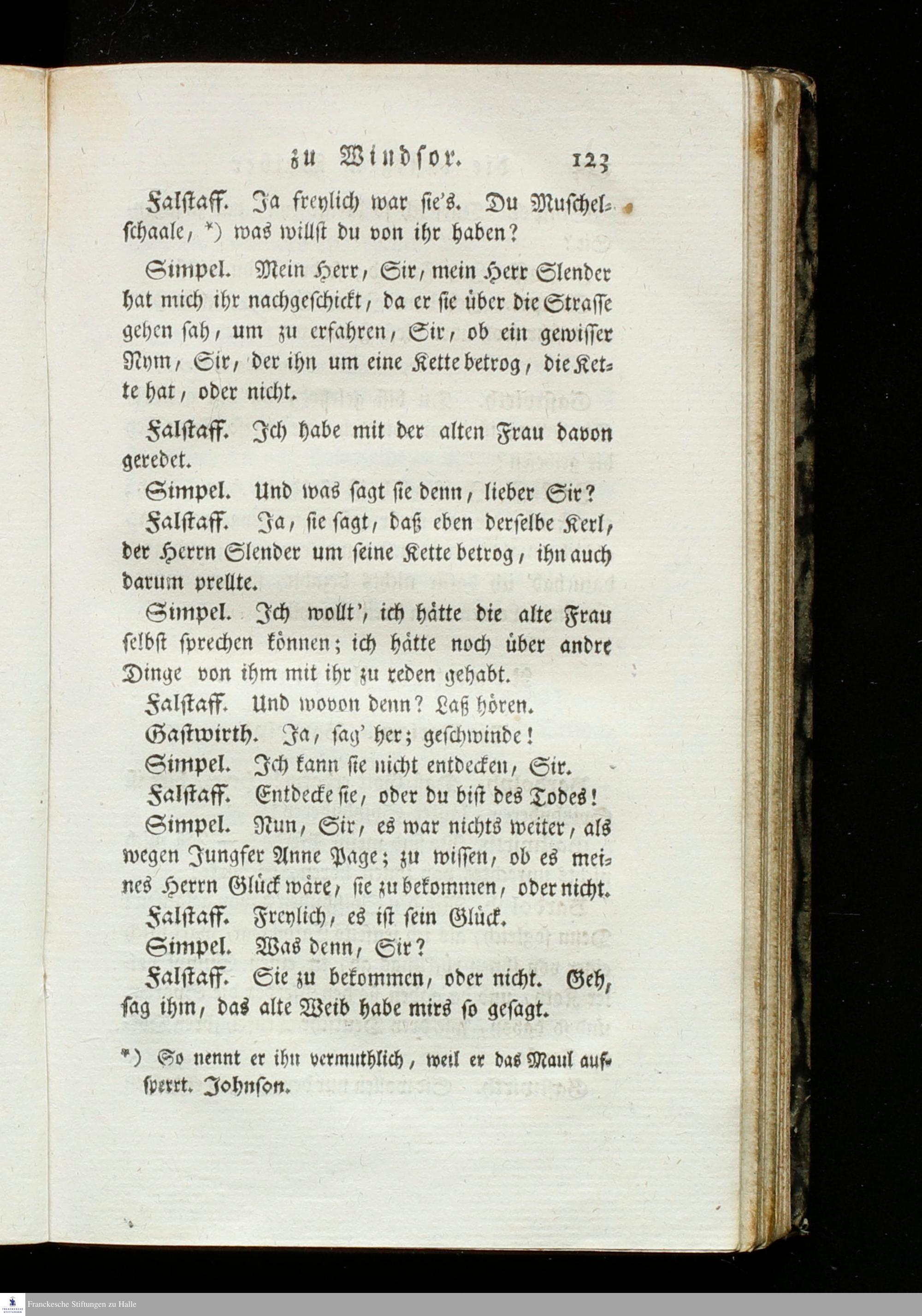 zu Windsor. 123

Falstaff. Ja freylich war sie's. Du Muschelschaale, *) was willst du von ihr haben?

Simpel. Mein Herr, Sir, mein Herr Slender hat mich ihr nachgeschickt, da er sie über die Strasse gehen sah, um zu erfahren, Sir, ob ein gewisser Nym, Sir, der ihn um eine Kette betrog, die Kette hat, oder nicht.

Falstaff. Ich habe mit der alten Frau davon geredet.

Simpel. Und was sagt sie denn, lieber Sir?

Falstaff. Ja, sie sagt, daß eben derselbe Kerl, der Herrn Slender um seine Kette betrog, ihn auch darum prellte.

Simpel. Ich wollt', ich hätte die alte Frau selbst sprechen können; ich hätte noch über andre Dinge von ihm mit ihr zu reden gehabt.

Falstaff. Und wovon denn? Laß hören.

Gastwirth. Ja, sag' her; geschwinde!

Simpel. Ich kann sie nicht entdecken, Sir.

Falstaff. Entdecke sie, oder du bist des Todes!

Simpel. Nun, Sir, es war nichts weiter, als wegen Jungfer Anne Page; zu wissen, ob es meines Herrn Glück wäre, sie zu bekommen, oder nicht.

Falstaff. Freylich, es ist sein Glück.

Simpel. Was denn, Sir?

Falstaff. Sie zu bekommen, oder nicht. Geh, sag ihm, das alte Weib habe mirs so gesagt.

*) So nennt er ihn vermuthlich, weil er das Maul aufsperrt. Johnson.

Franckesche Stiftungen zu Halle